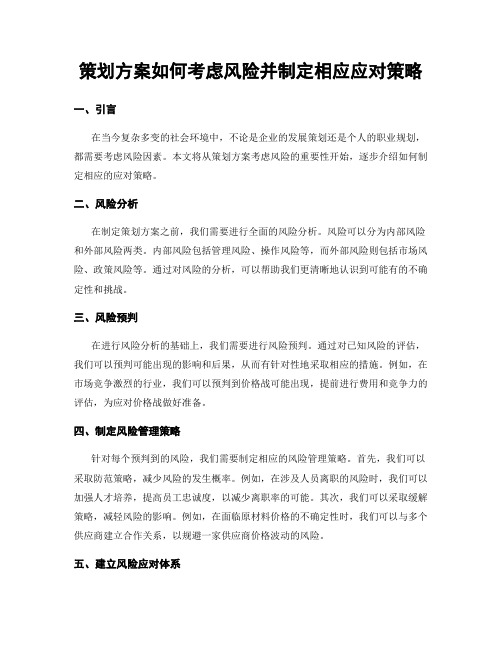 策划方案如何考虑风险并制定相应应对策略

一、引言

在当今复杂多变的社会环境中，不论是企业的发展策划还是个人的职业规划，都需要考虑风险因素。本文将从策划方案考虑风险的重要性开始，逐步介绍如何制定相应的应对策略。

二、风险分析

在制定策划方案之前，我们需要进行全面的风险分析。风险可以分为内部风险和外部风险两类。内部风险包括管理风险、操作风险等，而外部风险则包括市场风险、政策风险等。通过对风险的分析，可以帮助我们更清晰地认识到可能有的不确定性和挑战。

三、风险预判

在进行风险分析的基础上，我们需要进行风险预判。通过对已知风险的评估，我们可以预判可能出现的影响和后果，从而有针对性地采取相应的措施。例如，在市场竞争激烈的行业，我们可以预判到价格战可能出现，提前进行费用和竞争力的评估，为应对价格战做好准备。

四、制定风险管理策略

针对每个预判到的风险，我们需要制定相应的风险管理策略。首先，我们可以采取防范策略，减少风险的发生概率。例如，在涉及人员离职的风险时，我们可以加强人才培养，提高员工忠诚度，以减少离职率的可能。其次，我们可以采取缓解策略，减轻风险的影响。例如，在面临原材料价格的不确定性时，我们可以与多个供应商建立合作关系，以规避一家供应商价格波动的风险。

五、建立风险应对体系